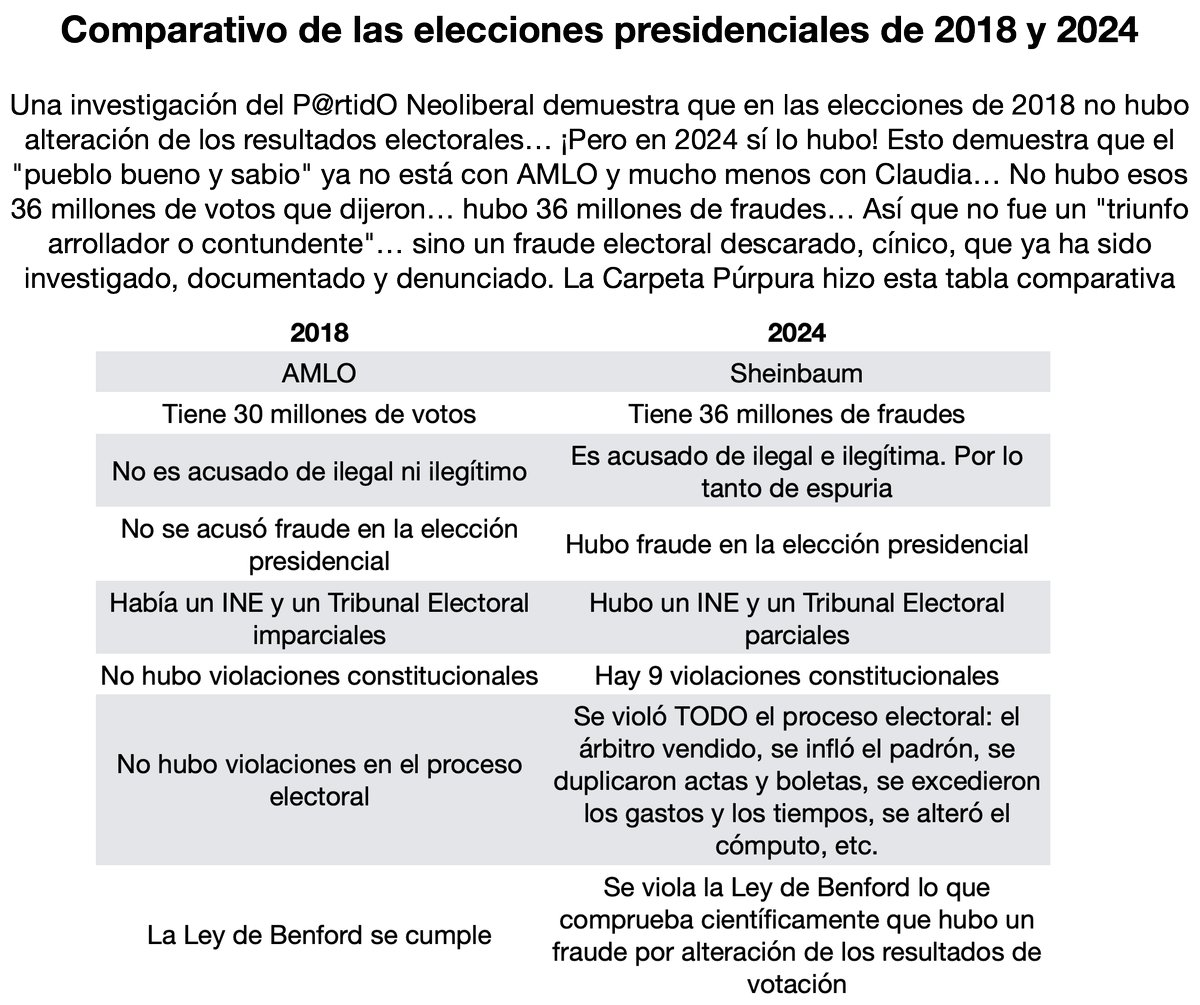 Comparativo de las elecciones presidenciales de 2018 y 2024

Una investigación del P@rtidO Neoliberal demuestra que en las elecciones de 2018 no hubo alteración de los resultados electorales… ¡Pero en 2024 sí lo hubo! Esto demuestra que el "pueblo bueno y sabio" ya no está con AMLO y mucho menos con Claudia… No hubo esos 36 millones de votos que dijeron… hubo 36 millones de fraudes… Así que no fue un "triunfo arrollador o contundente"… sino un fraude electoral descarado, cínico, que ya ha sido investigado, documentado y denunciado. La Carpeta Púrpura hizo esta tabla comparativa

| 2018 | 2024 |
|---|---|
| AMLO | Sheinbaum |
| Tiene 30 millones de votos | Tiene 36 millones de fraudes |
| No es acusado de ilegal ni ilegítimo | Es acusado de ilegal e ilegítima. Por lo tanto de espuria |
| No se acusó fraude en la elección presidencial | Hubo fraude en la elección presidencial |
| Había un INE y un Tribunal Electoral imparciales | Hubo un INE y un Tribunal Electoral parciales |
| No hubo violaciones constitucionales | Hay 9 violaciones constitucionales |
| No hubo violaciones en el proceso electoral | Se violó TODO el proceso electoral: el árbitro vendido, se infló el padrón, se duplicaron actas y boletas, se excedieron los gastos y los tiempos, se alteró el cómputo, etc. |
| La Ley de Benford se cumple | Se viola la Ley de Benford lo que comprueba científicamente que hubo un fraude por alteración de los resultados de votación |